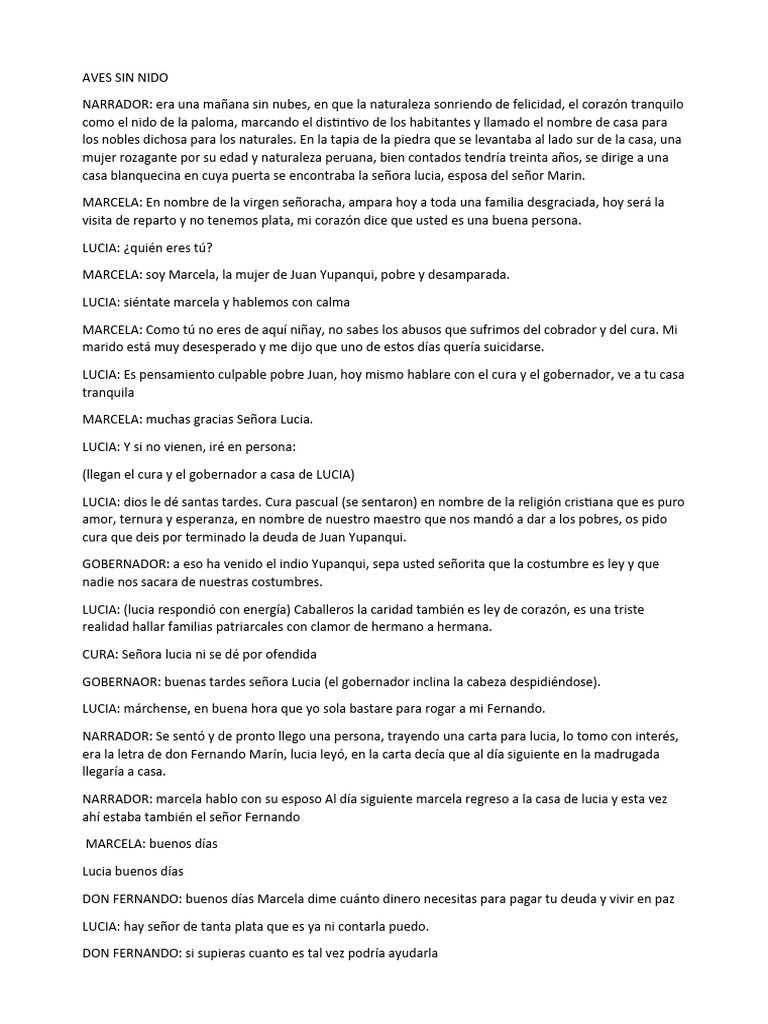 AVES SIN NIDO

NARRADOR: era una mañana sin nubes, en que la naturaleza sonriendo de felicidad, el corazón tranquilo como el nido de la paloma, marcando el distintivo de los habitantes y llamado el nombre de casa para los nobles dichosa para los naturales. En la tapia de la piedra que se levantaba al lado sur de la casa, una mujer rozagante por su edad y naturaleza peruana, bien contados tendría treinta años, se dirige a una casa blanquecina en cuya puerta se encontraba la señora lucia, esposa del señor Marin.

MARCELA: En nombre de la virgen señoracha, ampara hoy a toda una familia desgraciada, hoy será la visita de reparto y no tenemos plata, mi corazón dice que usted es una buena persona.

LUCIA: ¿quién eres tú?

MARCELA: soy Marcela, la mujer de Juan Yupanqui, pobre y desamparada.

LUCIA: siéntate marcela y hablemos con calma

MARCELA: Como tú no eres de aquí niñay, no sabes los abusos que sufrimos del cobrador y del cura. Mi marido está muy desesperado y me dijo que uno de estos días quería suicidarse.

LUCIA: Es pensamiento culpable pobre Juan, hoy mismo hablare con el cura y el gobernador, ve a tu casa tranquila

MARCELA: muchas gracias Señora Lucia.

LUCIA: Y si no vienen, iré en persona:

(llegan el cura y el gobernador a casa de LUCIA)

LUCIA: dios le dé santas tardes. Cura pascual (se sentaron) en nombre de la religión cristiana que es puro amor, ternura y esperanza, en nombre de nuestro maestro que nos mandó a dar a los pobres, os pido cura que deis por terminado la deuda de Juan Yupanqui.

GOBERNADOR: a eso ha venido el indio Yupanqui, sepa usted señorita que la costumbre es ley y que nadie nos sacara de nuestras costumbres.

LUCIA: (lucia respondió con energía) Caballeros la caridad también es ley de corazón, es una triste realidad hallar familias patriarcales con clamor de hermano a hermana.

CURA: Señora lucia ni se dé por ofendida

GOBERNAOR: buenas tardes señora Lucia (el gobernador inclina la cabeza despidiéndose).

LUCIA: márchense, en buena hora que yo sola bastare para rogar a mi Fernando.

NARRADOR: Se sentó y de pronto llego una persona, trayendo una carta para lucia, lo tomo con interés, era la letra de don Fernando Marín, lucia leyó, en la carta decía que al día siguiente en la madrugada llegaría a casa.

NARRADOR: marcela hablo con su esposo Al día siguiente marcela regreso a la casa de lucia y esta vez ahí estaba también el señor Fernando

MARCELA: buenos días

Lucia buenos días

DON FERNANDO: buenos días Marcela dime cuánto dinero necesitas para pagar tu deuda y vivir en paz

LUCIA: hay señor de tanta plata que es ya ni contarla puedo.

DON FERNANDO: si supieras cuanto es tal vez podría ayudarla